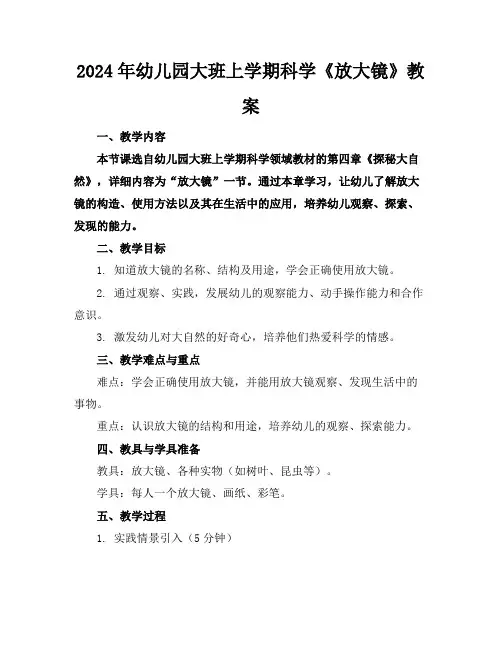 2024年幼儿园大班上学期科学《放大镜》教案

一、教学内容

本节课选自幼儿园大班上学期科学领域教材的第四章《探秘大自然》，详细内容为“放大镜”一节。通过本章学习，让幼儿了解放大镜的构造、使用方法以及其在生活中的应用，培养幼儿观察、探索、发现的能力。

二、教学目标

1. 知道放大镜的名称、结构及用途，学会正确使用放大镜。

2. 通过观察、实践，发展幼儿的观察能力、动手操作能力和合作意识。

3. 激发幼儿对大自然的好奇心，培养他们热爱科学的情感。

三、教学难点与重点

难点：学会正确使用放大镜，并能用放大镜观察、发现生活中的事物。

重点：认识放大镜的结构和用途，培养幼儿的观察、探索能力。

四、教具与学具准备

教具：放大镜、各种实物（如树叶、昆虫等）。

学具：每人一个放大镜、画纸、彩笔。

五、教学过程

1. 实践情景引入（5分钟）